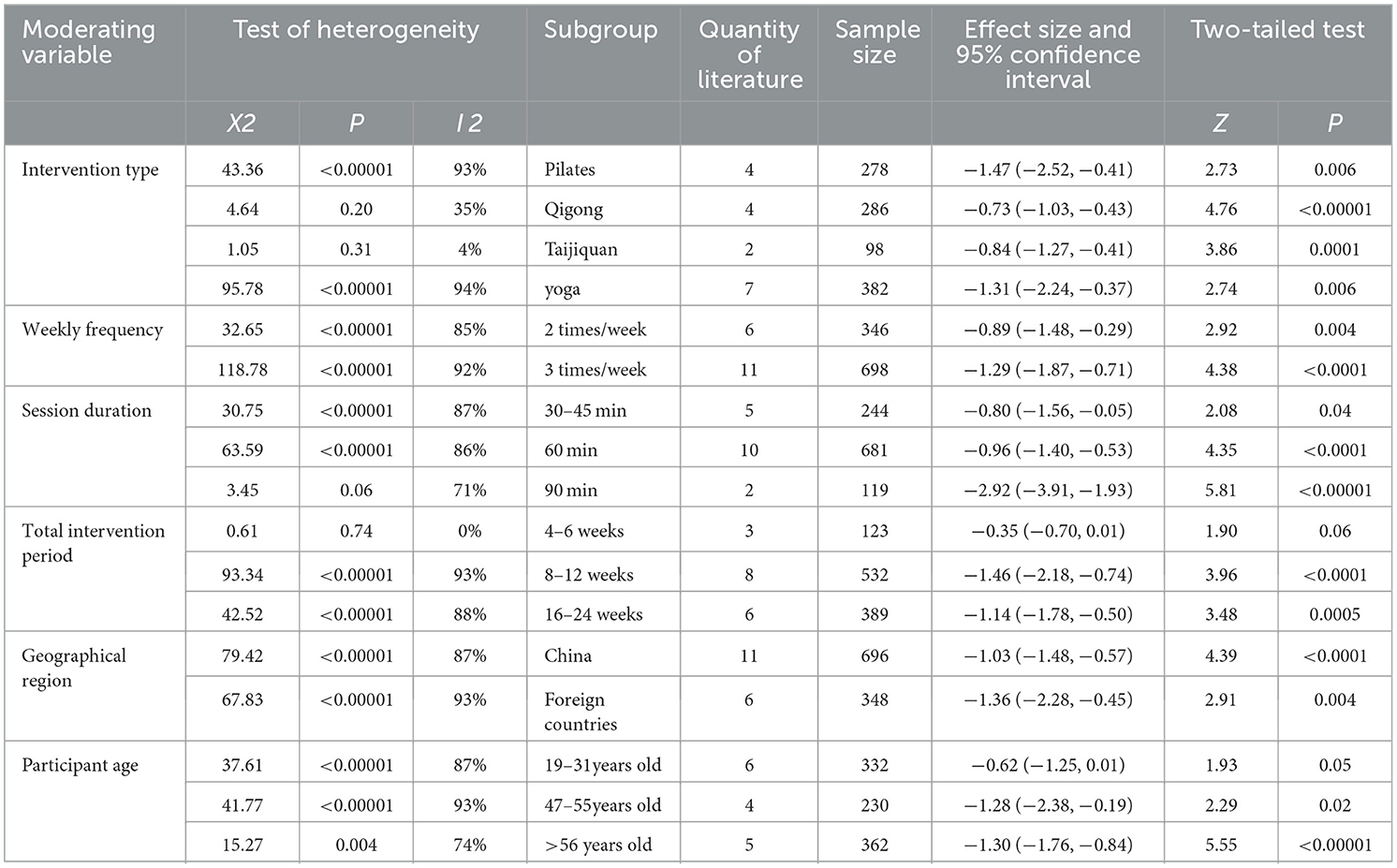 | Moderating variable | Test of heterogeneity | | | Subgroup | Quantity of literature | Sample size | Effect size and 95% confidence interval | Two-tailed test | |
|---|---|---|---|---|---|---|---|---|---|
| | X2 | P | I 2 | | | | | Z | P |
| Intervention type | 43.36 | <0.00001 | 93% | Pilates | 4 | 278 | −1.47 (−2.52, −0.41) | 2.73 | 0.006 |
| | 4.64 | 0.20 | 35% | Qigong | 4 | 286 | −0.73 (−1.03, −0.43) | 4.76 | <0.00001 |
| | 1.05 | 0.31 | 4% | Taijiquan | 2 | 98 | −0.84 (−1.27, −0.41) | 3.86 | 0.0001 |
| | 95.78 | <0.00001 | 94% | yoga | 7 | 382 | −1.31 (−2.24, −0.37) | 2.74 | 0.006 |
| Weekly frequency | 32.65 | <0.00001 | 85% | 2 times/week | 6 | 346 | −0.89 (−1.48, −0.29) | 2.92 | 0.004 |
| | 118.78 | <0.00001 | 92% | 3 times/week | 11 | 698 | −1.29 (−1.87, −0.71) | 4.38 | <0.0001 |
| Session duration | 30.75 | <0.00001 | 87% | 30–45 min | 5 | 244 | −0.80 (−1.56, −0.05) | 2.08 | 0.04 |
| | 63.59 | <0.00001 | 86% | 60 min | 10 | 681 | −0.96 (−1.40, −0.53) | 4.35 | <0.0001 |
| | 3.45 | 0.06 | 71% | 90 min | 2 | 119 | −2.92 (−3.91, −1.93) | 5.81 | <0.00001 |
| Total intervention period | 0.61 | 0.74 | 0% | 4–6 weeks | 3 | 123 | −0.35 (−0.70, 0.01) | 1.90 | 0.06 |
| | 93.34 | <0.00001 | 93% | 8–12 weeks | 8 | 532 | −1.46 (−2.18, −0.74) | 3.96 | <0.0001 |
| | 42.52 | <0.00001 | 88% | 16–24 weeks | 6 | 389 | −1.14 (−1.78, −0.50) | 3.48 | 0.0005 |
| Geographical region | 79.42 | <0.00001 | 87% | China | 11 | 696 | −1.03 (−1.48, −0.57) | 4.39 | <0.0001 |
| | 67.83 | <0.00001 | 93% | Foreign countries | 6 | 348 | −1.36 (−2.28, −0.45) | 2.91 | 0.004 |
| Participant age | 37.61 | <0.00001 | 87% | 19–31years old | 6 | 332 | −0.62 (−1.25, 0.01) | 1.93 | 0.05 |
| | 41.77 | <0.00001 | 93% | 47–55years old | 4 | 230 | −1.28 (−2.38, −0.19) | 2.29 | 0.02 |
| | 15.27 | 0.004 | 74% | >56 years old | 5 | 362 | −1.30 (−1.76, −0.84) | 5.55 | <0.00001 |